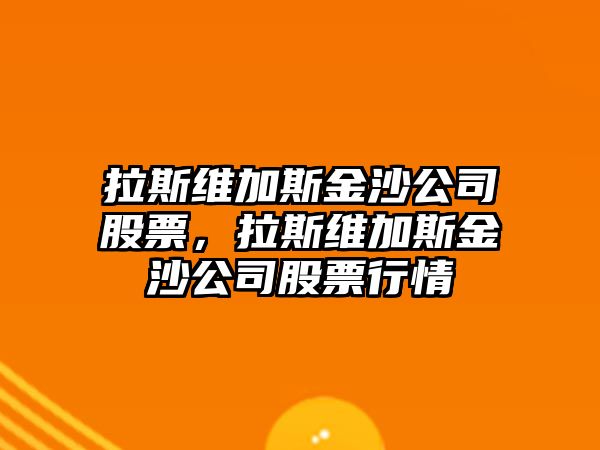 拉斯维加斯金沙公司股票，拉斯维加斯金沙公司股票行情